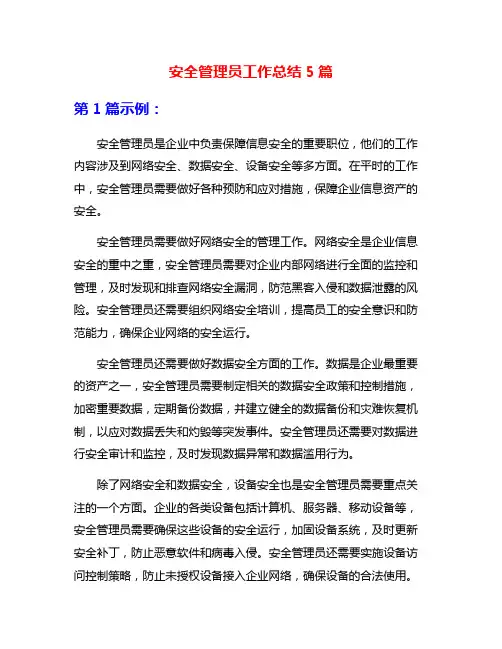 安全管理员工作总结 5 篇

第 1 篇示例：

安全管理员是企业中负责保障信息安全的重要职位，他们的工作内容涉及到网络安全、数据安全、设备安全等多方面。在平时的工作中，安全管理员需要做好各种预防和应对措施，保障企业信息资产的安全。

安全管理员需要做好网络安全的管理工作。网络安全是企业信息安全的重中之重，安全管理员需要对企业内部网络进行全面的监控和管理，及时发现和排查网络安全漏洞，防范黑客入侵和数据泄露的风险。安全管理员还需要组织网络安全培训，提高员工的安全意识和防范能力，确保企业网络的安全运行。

安全管理员还需要做好数据安全方面的工作。数据是企业最重要的资产之一，安全管理员需要制定相关的数据安全政策和控制措施，加密重要数据，定期备份数据，并建立健全的数据备份和灾难恢复机制，以应对数据丢失和灼毁等突发事件。安全管理员还需要对数据进行安全审计和监控，及时发现数据异常和数据滥用行为。

除了网络安全和数据安全，设备安全也是安全管理员需要重点关注的一个方面。企业的各类设备包括计算机、服务器、移动设备等，安全管理员需要确保这些设备的安全运行，加固设备系统，及时更新安全补丁，防止恶意软件和病毒入侵。安全管理员还需要实施设备访问控制策略，防止未授权设备接入企业网络，确保设备的合法使用。